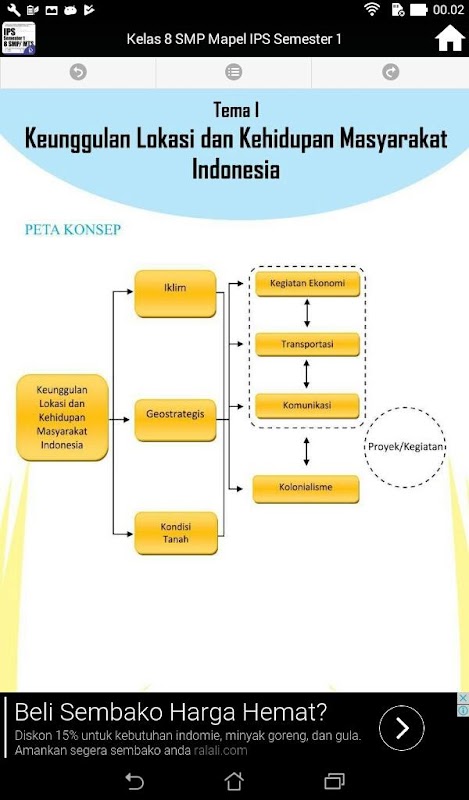 00.02

IPS Semester 1 8 SMP/ MTS

Kelas 8 SMP Mapel IPS Semester 1

Tema I
Keunggulan Lokasi dan Kehidupan Masyarakat Indonesia

PETA KONSEP

Keunggulan Lokasi dan Kehidupan Masyarakat Indonesia

Iklim

Geostrategis

Kondisi Tanah

Kegiatan Ekonomi

Transportasi

Komunikasi

Kolonialisme

Proyek/Kegiatan

Beli Sembako Harga Hemat?
Diskon 15% untuk kebutuhan indomie, minyak goreng, dan gula. Amankan segera sembako anda ralali.com